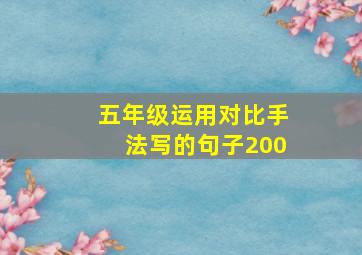 五年级运用对比手法写的句子200